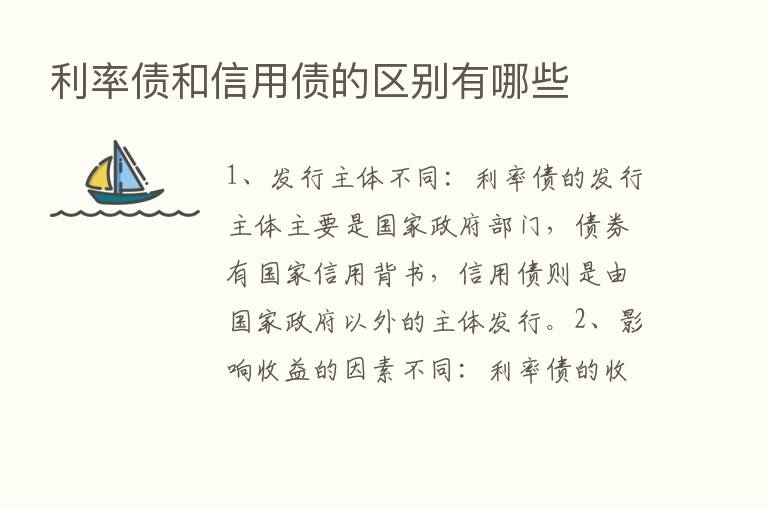 利率债和信用债的区别有哪些

1、发行主体不同：利率债的发行主体主要是国家政府部门，债券有国家信用背书，信用债则是由国家政府以外的主体发行。2、影响收益的因素不同：利率债的收